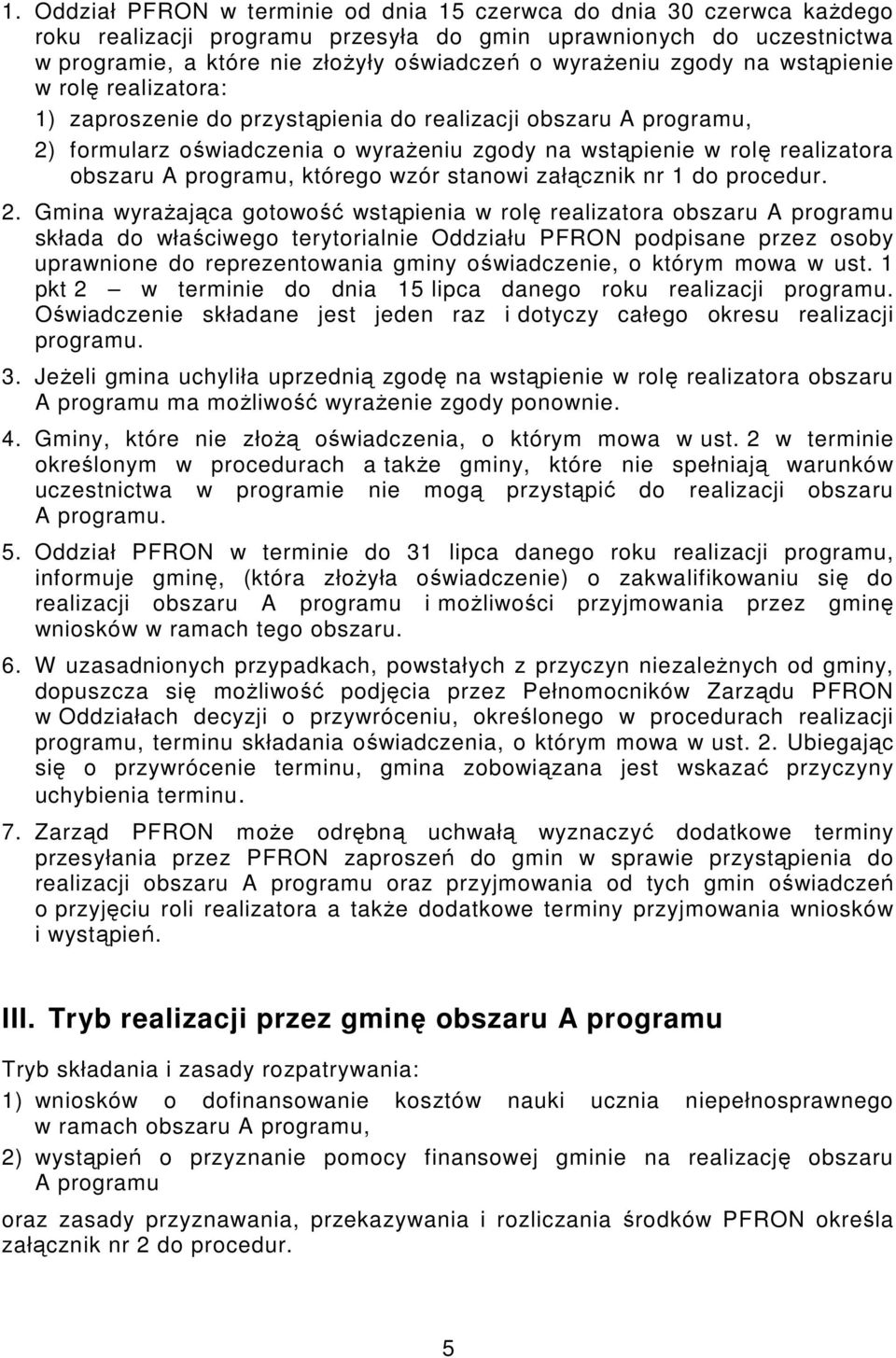 1. Oddział PFRON w terminie od dnia 15 czerwca do dnia 30 czerwca każdego roku realizacji programu przesyła do gmin uprawnionych do uczestnictwa w programie, a które nie złożyły oświadczeń o wyrażeniu zgody na wstąpienie w rolę realizatora:

1) zaproszenie do przystąpienia do realizacji obszaru A programu,

2) formularz oświadczenia o wyrażeniu zgody na wstąpienie w rolę realizatora obszaru A programu, którego wzór stanowi załącznik nr 1 do procedur.

2. Gmina wyrażająca gotowość wstąpienia w rolę realizatora obszaru A programu składa do właściwego terytorialnie Oddziału PFRON podpisane przez osoby uprawnione do reprezentowania gminy oświadczenie, o którym mowa w ust. 1 pkt 2 — w terminie do dnia 15 lipca danego roku realizacji programu. Oświadczenie składane jest jeden raz i dotyczy całego okresu realizacji programu.

3. Jeżeli gmina uchyliła uprzednią zgodę na wstąpienie w rolę realizatora obszaru A programu ma możliwość wyrażenie zgody ponownie.

4. Gminy, które nie złożą oświadczenia, o którym mowa w ust. 2 w terminie określonym w procedurach a także gminy, które nie spełniają warunków uczestnictwa w programie nie mogą przystąpić do realizacji obszaru A programu.

5. Oddział PFRON w terminie do 31 lipca danego roku realizacji programu, informuje gminę, (która złożyła oświadczenie) o zakwalifikowaniu się do realizacji obszaru A programu i możliwości przyjmowania przez gminę wniosków w ramach tego obszaru.

6. W uzasadnionych przypadkach, powstałych z przyczyn niezależnych od gminy, dopuszcza się możliwość podjęcia przez Pełnomocników Zarządu PFRON w Oddziałach decyzji o przywróceniu, określonego w procedurach realizacji programu, terminu składania oświadczenia, o którym mowa w ust. 2. Ubiegając się o przywrócenie terminu, gmina zobowiązana jest wskazać przyczyny uchybienia terminu.

7. Zarząd PFRON może odrębną uchwałą wyznaczyć dodatkowe terminy przesyłania przez PFRON zaproszeń do gmin w sprawie przystąpienia do realizacji obszaru A programu oraz przyjmowania od tych gmin oświadczeń o przyjęciu roli realizatora a także dodatkowe terminy przyjmowania wniosków i wystąpień.

III. Tryb realizacji przez gminę obszaru A programu

Tryb składania i zasady rozpatrywania:

1) wniosków o dofinansowanie kosztów nauki ucznia niepełnosprawnego w ramach obszaru A programu,

2) wystąpień o przyznanie pomocy finansowej gminie na realizację obszaru A programu

oraz zasady przyznawania, przekazywania i rozliczania środków PFRON określa załącznik nr 2 do procedur.

5